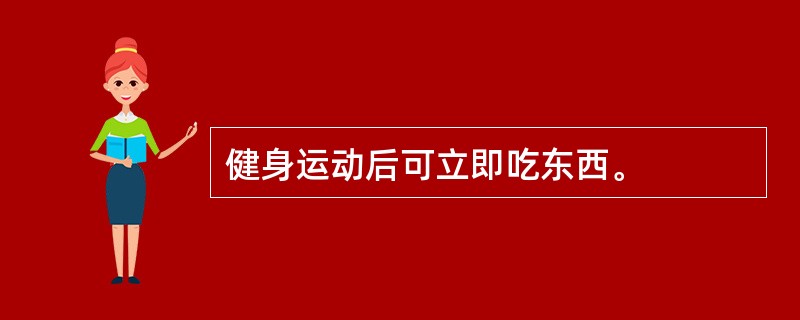 健身运动后可立即吃东西。